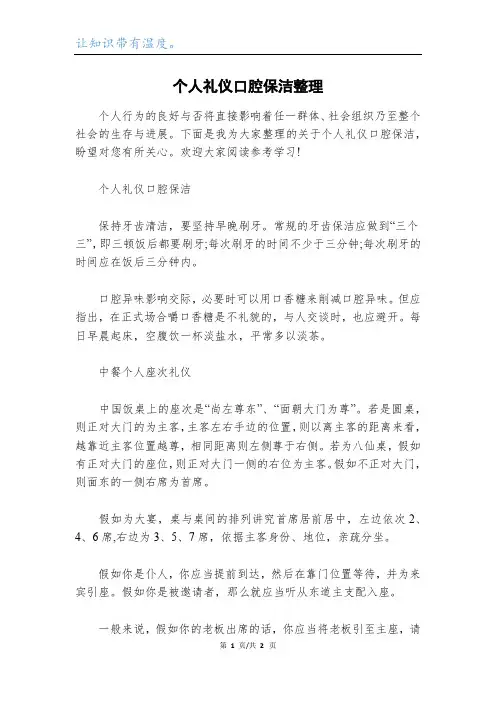 让知识带有温度。

个人礼仪口腔保洁整理

个人行为的良好与否将直接影响着任一群体、社会组织乃至整个社会的生存与进展。下面是我为大家整理的关于个人礼仪口腔保洁，盼望对您有所关心。欢迎大家阅读参考学习！

个人礼仪口腔保洁

保持牙齿清洁，要坚持早晚刷牙。常规的牙齿保洁应做到“三个三”，即三顿饭后都要刷牙;每次刷牙的时间不少于三分钟;每次刷牙的时间应在饭后三分钟内。

口腔异味影响交际，必要时可以用口香糖来削减口腔异味。但应指出，在正式场合嚼口香糖是不礼貌的，与人交谈时，也应避开。每日早晨起床，空腹饮一杯淡盐水，平常多以淡茶。

中餐个人座次礼仪

中国饭桌上的座次是“尚左尊东”、“面朝大门为尊”。若是圆桌，则正对大门的为主客，主客左右手边的位置，则以离主客的距离来看，越靠近主客位置越尊，相同距离则左侧尊于右侧。若为八仙桌，假如有正对大门的座位，则正对大门一侧的右位为主客。假如不正对大门，则面东的一侧右席为首席。

假如为大宴，桌与桌间的排列讲究首席居前居中，左边依次2、4、6席,右边为3、5、7席，依据主客身份、地位，亲疏分坐。

假如你是仆人，你应当提前到达，然后在靠门位置等待，并为来宾引座。假如你是被邀请者，那么就应当听从东道主支配入座。

一般来说，假如你的老板出席的话，你应当将老板引至主座，请

第 1 页/共 2 页